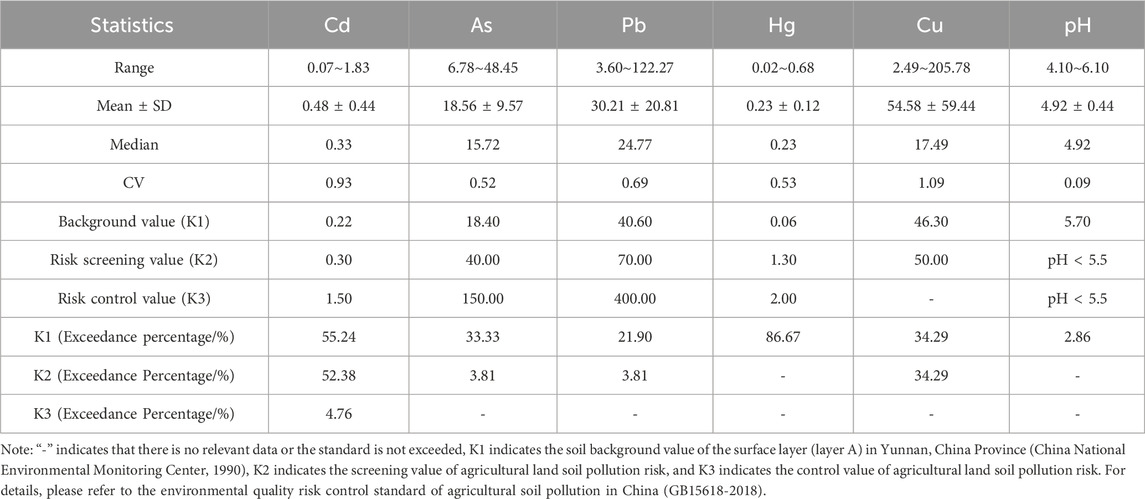 | Statistics | Cd | As | Pb | Hg | Cu | pH |
|---|---|---|---|---|---|---|
| Range | 0.07~1.83 | 6.78~48.45 | 3.60~122.27 | 0.02~0.68 | 2.49~205.78 | 4.10~6.10 |
| Mean ± SD | 0.48 ± 0.44 | 18.56 ± 9.57 | 30.21 ± 20.81 | 0.23 ± 0.12 | 54.58 ± 59.44 | 4.92 ± 0.44 |
| Median | 0.33 | 15.72 | 24.77 | 0.23 | 17.49 | 4.92 |
| CV | 0.93 | 0.52 | 0.69 | 0.53 | 1.09 | 0.09 |
| Background value (K1) | 0.22 | 18.40 | 40.60 | 0.06 | 46.30 | 5.70 |
| Risk screening value (K2) | 0.30 | 40.00 | 70.00 | 1.30 | 50.00 | pH < 5.5 |
| Risk control value (K3) | 1.50 | 150.00 | 400.00 | 2.00 | - | pH < 5.5 |
| K1 (Exceedance percentage/%) | 55.24 | 33.33 | 21.90 | 86.67 | 34.29 | 2.86 |
| K2 (Exceedance Percentage/%) | 52.38 | 3.81 | 3.81 | - | 34.29 | - |
| K3 (Exceedance Percentage/%) | 4.76 | - | - | - | - | - |

Note: "-" indicates that there is no relevant data or the standard is not exceeded, K1 indicates the soil background value of the surface layer (layer A) in Yunnan, China Province (China National Environmental Monitoring Center, 1990), K2 indicates the screening value of agricultural land soil pollution risk, and K3 indicates the control value of agricultural land soil pollution risk. For details, please refer to the environmental quality risk control standard of agricultural soil pollution in China (GB15618-2018).